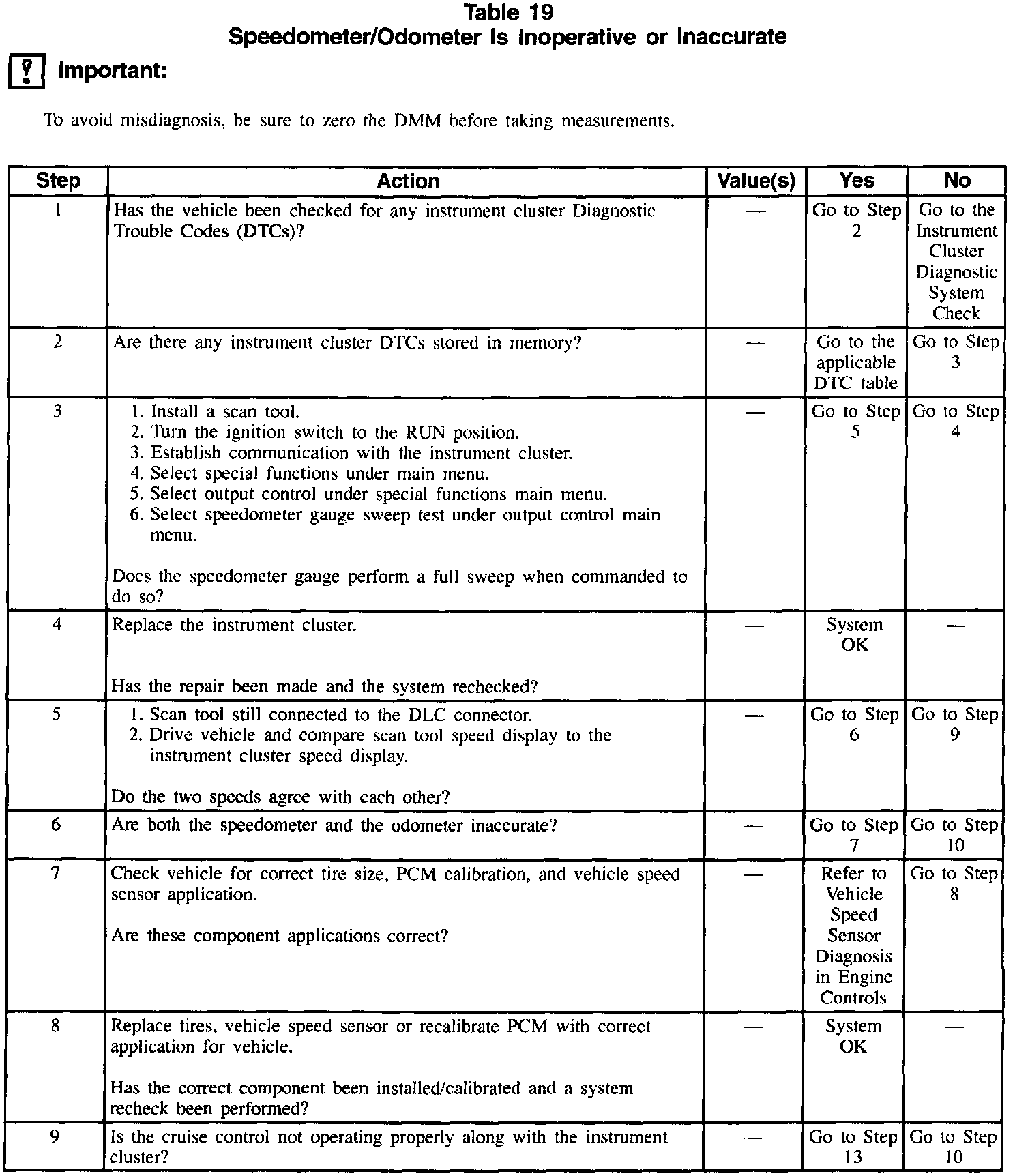 Table 19
Speedometer/Odometer Is Inoperative or Inaccurate

Important:

To avoid misdiagnosis, be sure to zero the DMM before taking measurements.

| Step | Action | Value(s) | Yes | No |
|---|---|---|---|---|
| 1 | Has the vehicle been checked for any instrument cluster Diagnostic Trouble Codes (DTCs)? | — | Go to Step 2 | Go to the Instrument Cluster Diagnostic System Check |
| 2 | Are there any instrument cluster DTCs stored in memory? | — | Go to the applicable DTC table | Go to Step 3 |
| 3 | 1. Install a scan tool. 2. Turn the ignition switch to the RUN position. 3. Establish communication with the instrument cluster. 4. Select special functions under main menu. 5. Select output control under special functions main menu. 6. Select speedometer gauge sweep test under output control main menu. Does the speedometer gauge perform a full sweep when commanded to do so? | — | Go to Step 5 | Go to Step 4 |
| 4 | Replace the instrument cluster. Has the repair been made and the system rechecked? | — | System OK | — |
| 5 | 1. Scan tool still connected to the DLC connector. 2. Drive vehicle and compare scan tool speed display to the instrument cluster speed display. Do the two speeds agree with each other? | — | Go to Step 6 | Go to Step 9 |
| 6 | Are both the speedometer and the odometer inaccurate? | — | Go to Step 7 | Go to Step 10 |
| 7 | Check vehicle for correct tire size, PCM calibration, and vehicle speed sensor application. Are these component applications correct? | — | Refer to Vehicle Speed Sensor Diagnosis in Engine Controls | Go to Step 8 |
| 8 | Replace tires, vehicle speed sensor or recalibrate PCM with correct application for vehicle. Has the correct component been installed/calibrated and a system recheck been performed? | — | System OK | — |
| 9 | Is the cruise control not operating properly along with the instrument cluster? | — | Go to Step 13 | Go to Step 10 |